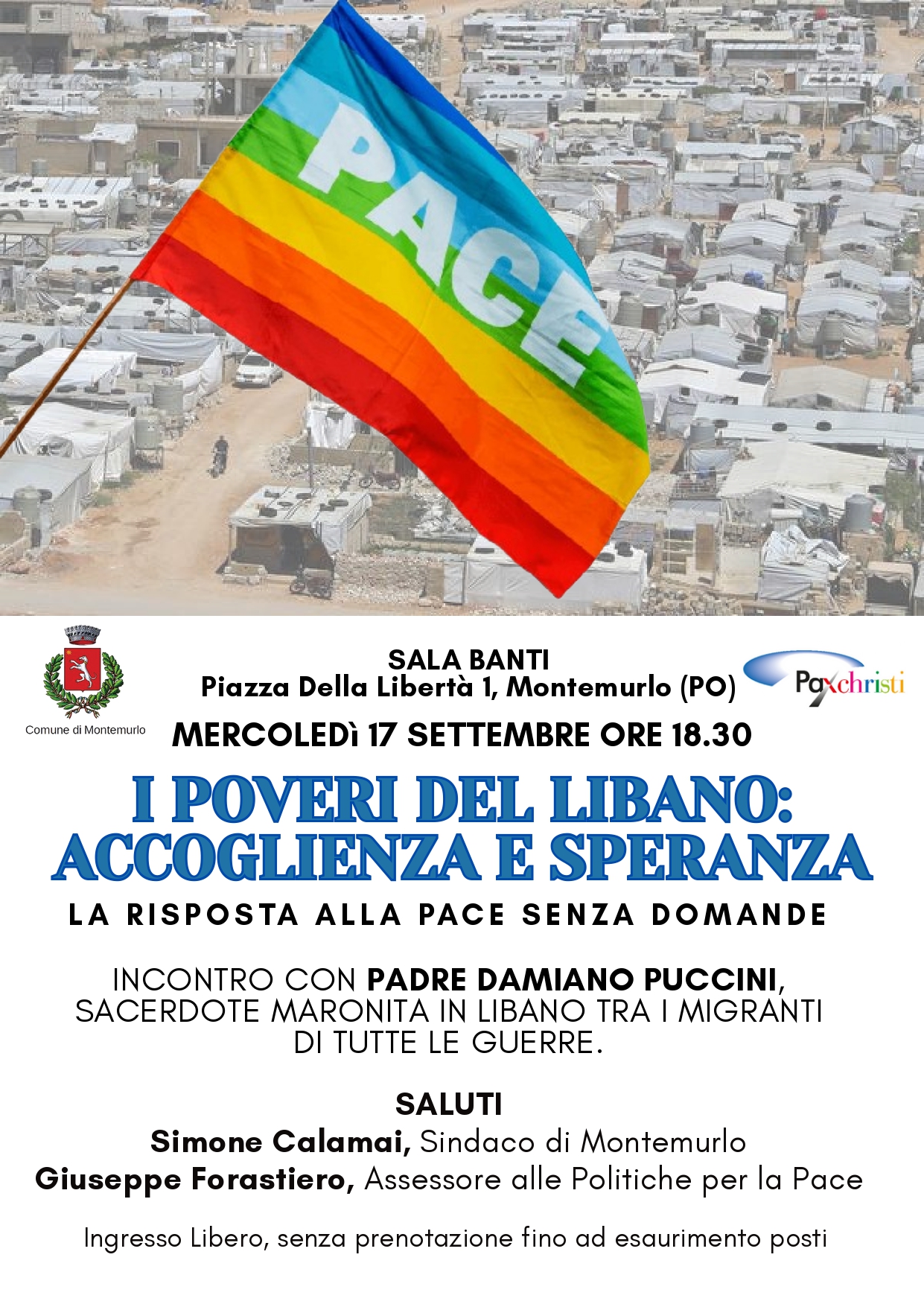 PACE

Comune di Montemurlo

SALA BANTI
Piazza Della Libertà 1, Montemurlo (PO)

Paxchristi

MERCOLEDì 17 SETTEMBRE ORE 18.30

I POVERI DEL LIBANO: ACCOGLIENZA E SPERANZA

LA RISPOSTA ALLA PACE SENZA DOMANDE

INCONTRO CON PADRE DAMIANO PUCCINI, SACERDOTE MARONITA IN LIBANO TRA I MIGRANTI DI TUTTE LE GUERRE.

SALUTI
Simone Calamai, Sindaco di Montemurlo
Giuseppe Forastiero, Assessore alle Politiche per la Pace

Ingresso Libero, senza prenotazione fino ad esaurimento posti